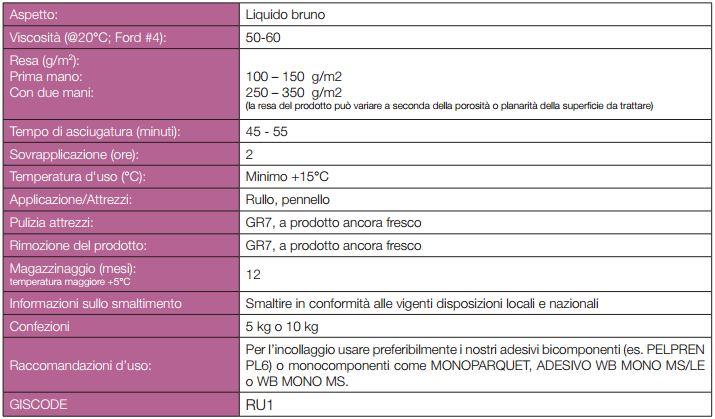 | | |
|---|---|
| Aspetto: | Liquido bruno |
| Viscosità (@20°C; Ford #4): | 50-60 |
| Resa (g/m²): Prima mano: Con due mani: | 100 – 150 g/m2 250 – 350 g/m2 (la resa del prodotto può variare a seconda della porosità o planarità della superficie da trattare) |
| Tempo di asciugatura (minuti): | 45 - 55 |
| Sovrapplicazione (ore): | 2 |
| Temperatura d'uso (°C): | Minimo +15°C |
| Applicazione/Attrezzi: | Rullo, pennello |
| Pulizia attrezzi: | GR7, a prodotto ancora fresco |
| Rimozione del prodotto: | GR7, a prodotto ancora fresco |
| Magazzinaggio (mesi): temperatura maggiore +5°C | 12 |
| Informazioni sullo smaltimento | Smaltire in conformità alle vigenti disposizioni locali e nazionali |
| Confezioni | 5 kg o 10 kg |
| Raccomandazioni d'uso: | Per l'incollaggio usare preferibilmente i nostri adesivi bicomponenti (es. PELPREN PL6) o monocomponenti come MONOPARQUET, ADESIVO WB MONO MS/LE o WB MONO MS. |
| GISCODE | RU1 |